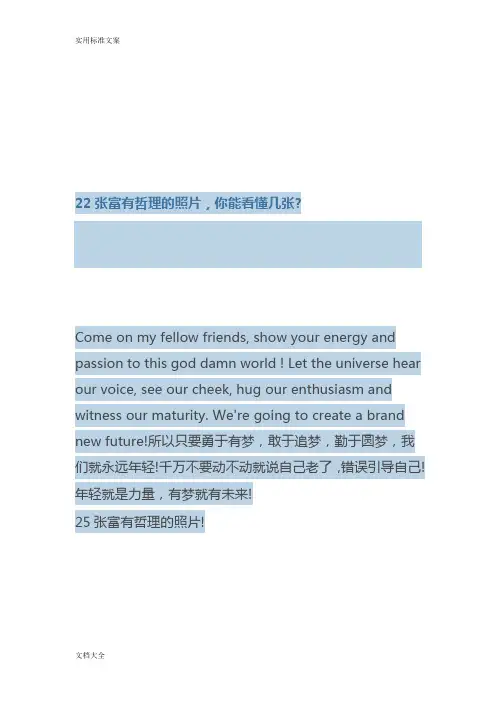 实用标准文案

22 张富有哲理的照片，你能看懂几张?

Come on my fellow friends, show your energy and passion to this god damn world ! Let the universe hear our voice, see our cheek, hug our enthusiasm and witness our maturity. We're going to create a brand new future!所以只要勇于有梦，敢于追梦，勤于圆梦，我们就永远年轻!千万不要动不动就说自己老了，错误引导自己!年轻就是力量，有梦就有未来!
25 张富有哲理的照片!

文档大全